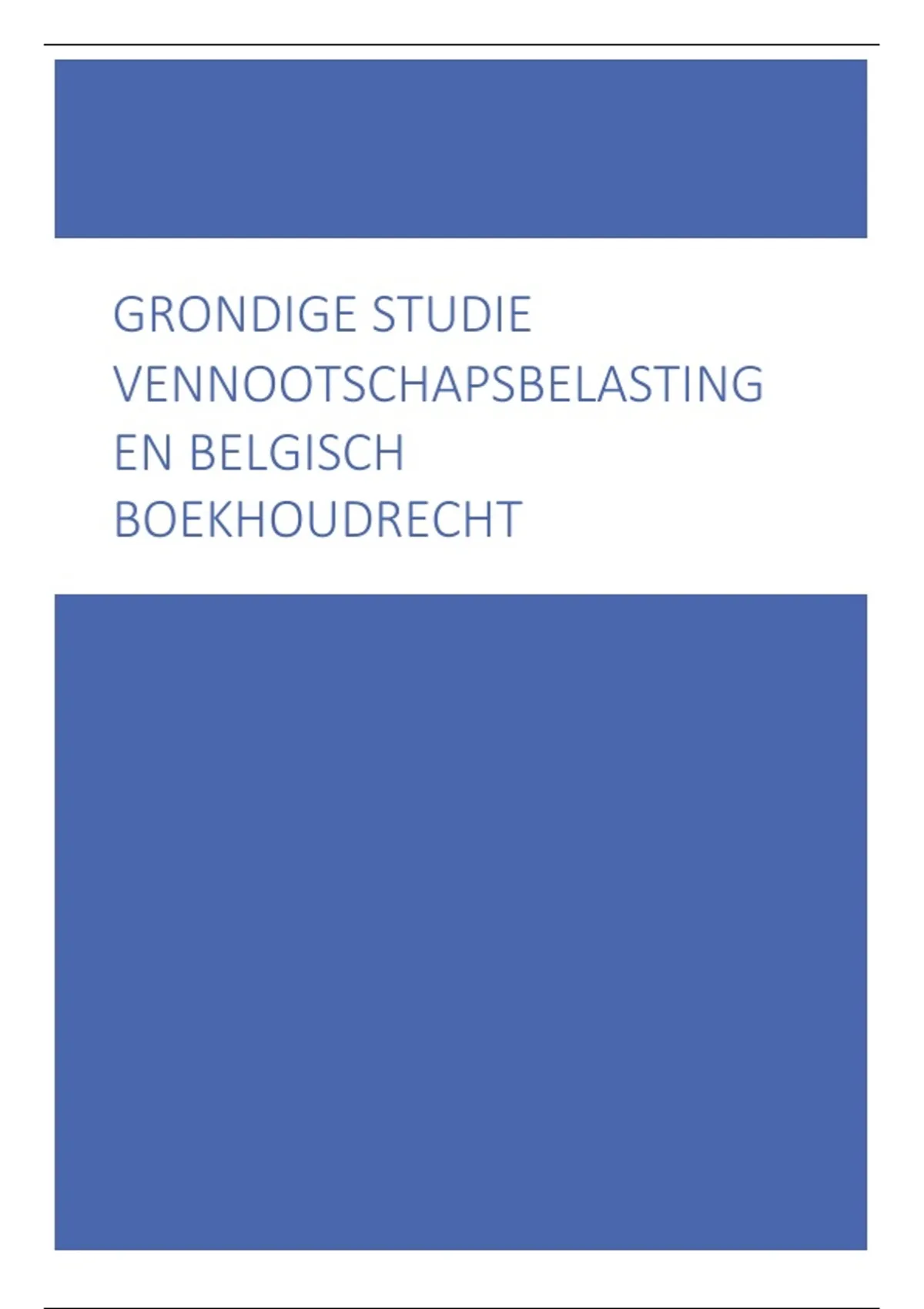 GRONDIGE STUDIE VENNOOTSCHAPSBELASTING EN BELGISCH BOEKHOUDRECHT